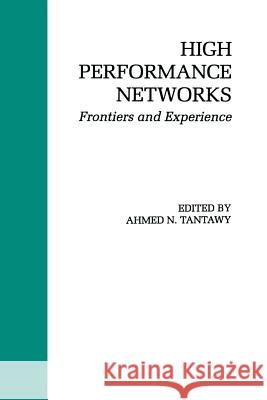 HIGH
PERFORMANCE
NETWORKS
Frontiers and Experience

EDITED BY
AHMED N. TANTAWY

Kraina Książek